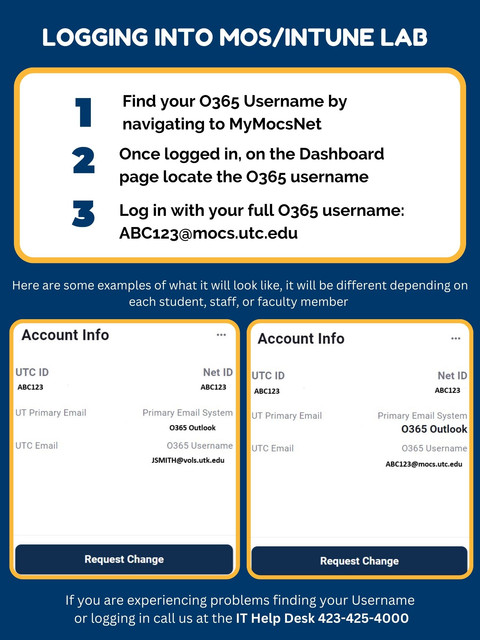 LOGGING INTO MOS/INTUNE LAB

1 Find your O365 Username by navigating to MyMocsNet

2 Once logged in, on the Dashboard page locate the O365 username

3 Log in with your full O365 username: ABC123@mocs.utc.edu

Here are some examples of what it will look like, it will be different depending on each student, staff, or faculty member

Account Info ...

UTC ID
ABC123

Net ID
ABC123

UT Primary Email

Primary Email System
O365 Outlook

UTC Email

O365 Username
JSMITH@vols.utk.edu

Request Change

Account Info ...

UTC ID
ABC123

Net ID
ABC123

UT Primary Email

Primary Email System
O365 Outlook

UTC Email

O365 Username
ABC123@mocs.utc.edu

Request Change

If you are experiencing problems finding your Username or logging in call us at the IT Help Desk 423-425-4000